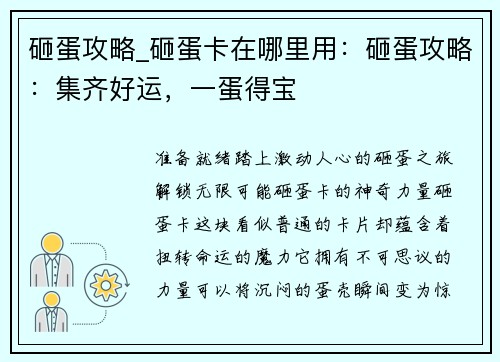 砸蛋攻略_砸蛋卡在哪里用：砸蛋攻略：集齐好运，一蛋得宝

准备就绪踏上激动人心的砸蛋之旅解锁无限可能砸蛋卡的神奇力量砸蛋卡这块看似普通的卡片却蕴含着扭转命运的魔力它拥有不可思议的力量可以将沉闷的蛋壳瞬间变为惊